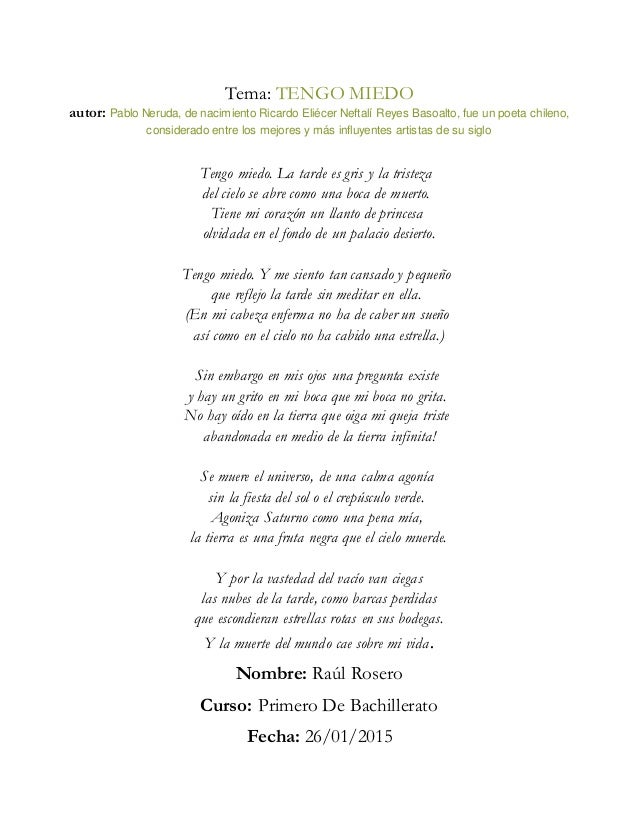 Tema: TENGO MIEDO

autor: Pablo Neruda, de nacimiento Ricardo Eliécer Neftalí Reyes Basoalto, fue un poeta chileno, considerado entre los mejores y más influyentes artistas de su siglo

Tengo miedo. La tarde es gris y la tristeza
del cielo se abre como una boca de muerto.
Tiene mi corazón un llanto de princesa
olvidada en el fondo de un palacio desierto.

Tengo miedo. Y me siento tan cansado y pequeño
que reflejo la tarde sin meditar en ella.
(En mi cabeza enferma no ha de caber un sueño
así como en el cielo no ha cabido una estrella.)

Sin embargo en mis ojos una pregunta existe
y hay un grito en mi boca que mi boca no grita.
No hay oído en la tierra que oiga mi queja triste
abandonada en medio de la tierra infinita!

Se muere el universo, de una calma agonía
sin la fiesta del sol o el crepúsculo verde.
Agoniza Saturno como una pena mía,
la tierra es una fruta negra que el cielo muerde.

Y por la vastedad del vacío van ciegas
las nubes de la tarde, como barcas perdidas
que escondieran estrellas rotas en sus bodegas.
Y la muerte del mundo cae sobre mi vida.

Nombre: Raúl Rosero

Curso: Primero De Bachillerato

Fecha: 26/01/2015